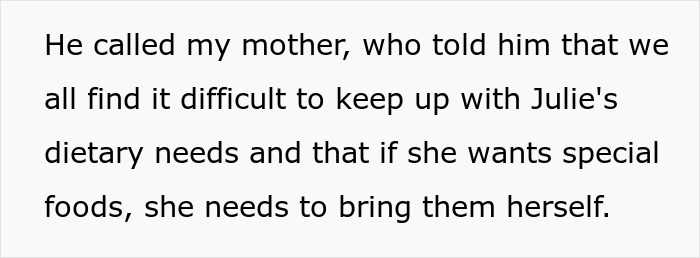 He called my mother, who told him that we all find it difficult to keep up with Julie's dietary needs and that if she wants special foods, she needs to bring them herself.